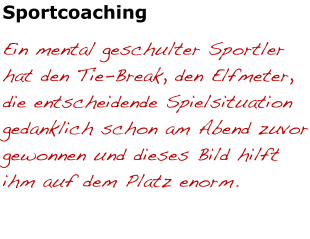 Sportcoaching

Ein mental geschulter Sportler hat den Tie-Break, den Elfmeter, die entscheidende Spielsituation gedanklich schon am Abend zuvor gewonnen und dieses Bild hilft ihm auf dem Platz enorm.